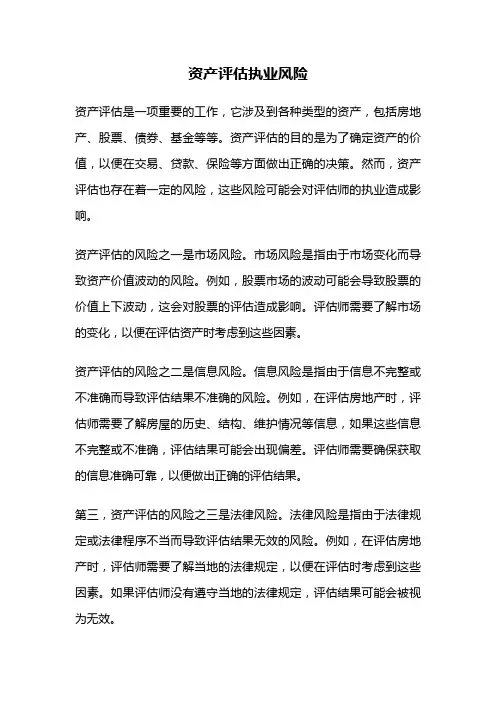 资产评估执业风险

资产评估是一项重要的工作，它涉及到各种类型的资产，包括房地产、股票、债券、基金等等。资产评估的目的是为了确定资产的价值，以便在交易、贷款、保险等方面做出正确的决策。然而，资产评估也存在着一定的风险，这些风险可能会对评估师的执业造成影响。

资产评估的风险之一是市场风险。市场风险是指由于市场变化而导致资产价值波动的风险。例如，股票市场的波动可能会导致股票的价值上下波动，这会对股票的评估造成影响。评估师需要了解市场的变化，以便在评估资产时考虑到这些因素。

资产评估的风险之二是信息风险。信息风险是指由于信息不完整或不准确而导致评估结果不准确的风险。例如，在评估房地产时，评估师需要了解房屋的历史、结构、维护情况等信息，如果这些信息不完整或不准确，评估结果可能会出现偏差。评估师需要确保获取的信息准确可靠，以便做出正确的评估结果。

第三，资产评估的风险之三是法律风险。法律风险是指由于法律规定或法律程序不当而导致评估结果无效的风险。例如，在评估房地产时，评估师需要了解当地的法律规定，以便在评估时考虑到这些因素。如果评估师没有遵守当地的法律规定，评估结果可能会被视为无效。